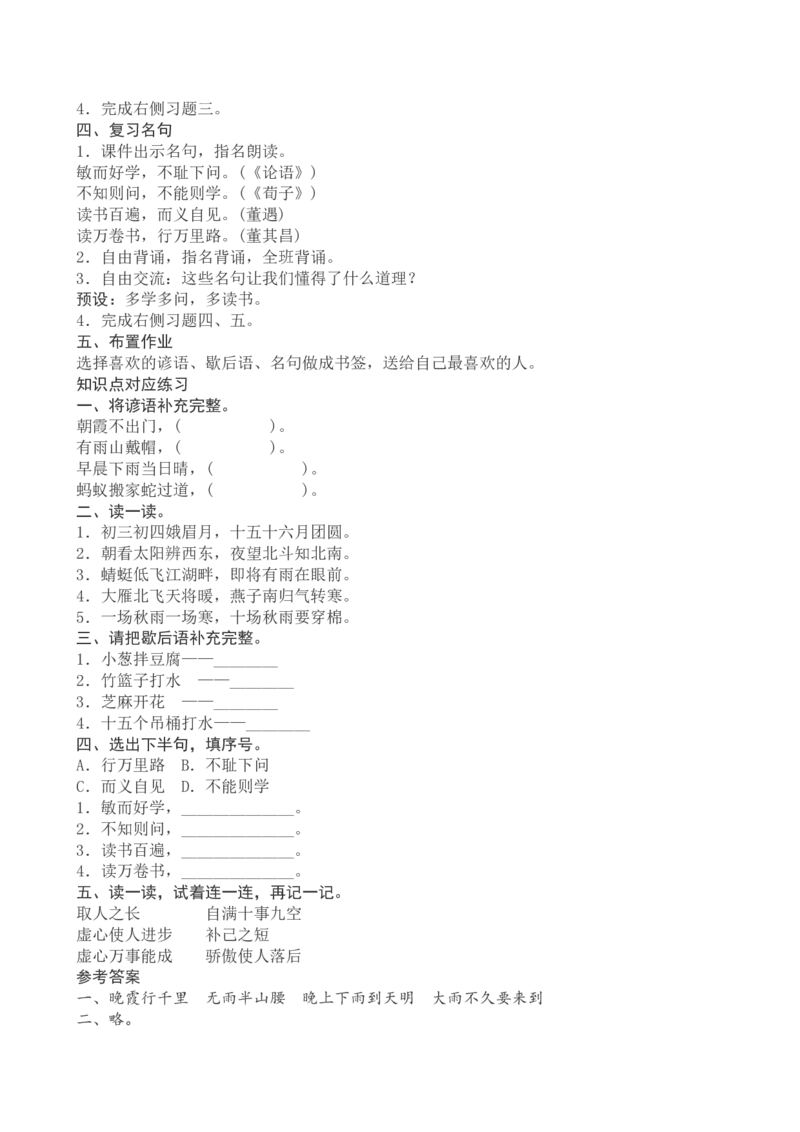 4．完成右侧习题三。
四、复习名句
1．课件出示名句，指名朗读。
敏而好学，不耻下问。（《论语》）
不知则问，不能则学。（《荀子》）
读书百遍，而义自见。（董遇）
读万卷书，行万里路。（董其昌）
2．自由背诵，指名背诵，全班背诵。
3．自由交流：这些名句让我们懂得了什么道理？
预设：多学多问，多读书。
4．完成右侧习题四、五。
五、布置作业
选择喜欢的谚语、歇后语、名句做成书签，送给自己最喜欢的人。
知识点对应练习
一、将谚语补充完整。
朝霞不出门，（ ）。
有雨山戴帽，（ ）。
早晨下雨当日晴，（ ）。
蚂蚁搬家蛇过道，（ ）。
二、读一读。
1．初三初四娥眉月，十五十六月团圆。
2．朝看太阳辨西东，夜望北斗知北南。
3．蜻蜓低飞江湖畔，即将有雨在眼前。
4．大雁北飞天将暖，燕子南归气转寒。
5．一场秋雨一场寒，十场秋雨要穿棉。
三、请把歇后语补充完整。
1．小葱拌豆腐——____
2．竹篮子打水 ——____
3．芝麻开花 ——____
4．十五个吊桶打水——____
四、选出下半句，填序号。
A．行万里路 B．不耻下问
C．而义自见 D．不能则学
1．敏而好学，____。
2．不知则问，____。
3．读书百遍，____。
4．读万卷书，____。
五、读一读，试着连一连，再记一记。
取人之长 自满十事九空
虚心使人进步 补己之短
虚心万事能成 骄傲使人落后
参考答案
一、晚霞行千里 无雨半山腰 晚上下雨到天明 大雨不久要来到
二、略。